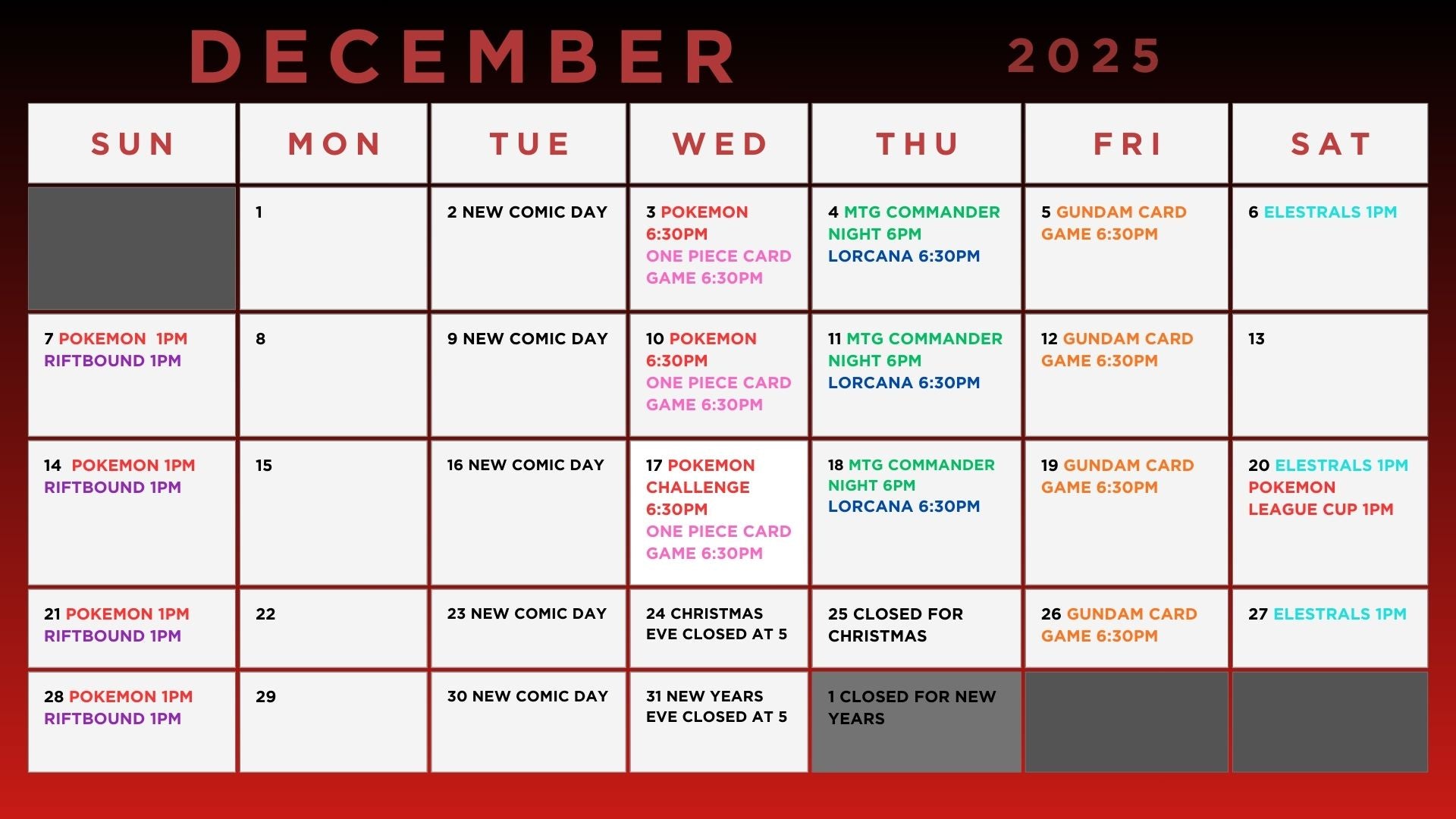 DECEMBER 2025

| SUN | MON | TUE | WED | THU | FRI | SAT |
|---|---|---|---|---|---|---|
| | 1 | 2 NEW COMIC DAY | 3 POKEMON 6:30PM ONE PIECE CARD GAME 6:30PM | 4 MTG COMMANDER NIGHT 6PM LORCANA 6:30PM | 5 GUNDAM CARD GAME 6:30PM | 6 ELESTRALS 1PM |
| 7 POKEMON 1PM RIFTBOUND 1PM | 8 | 9 NEW COMIC DAY | 10 POKEMON 6:30PM ONE PIECE CARD GAME 6:30PM | 11 MTG COMMANDER NIGHT 6PM LORCANA 6:30PM | 12 GUNDAM CARD GAME 6:30PM | 13 |
| 14 POKEMON 1PM RIFTBOUND 1PM | 15 | 16 NEW COMIC DAY | 17 POKEMON CHALLENGE 6:30PM ONE PIECE CARD GAME 6:30PM | 18 MTG COMMANDER NIGHT 6PM LORCANA 6:30PM | 19 GUNDAM CARD GAME 6:30PM | 20 ELESTRALS 1PM POKEMON LEAGUE CUP 1PM |
| 21 POKEMON 1PM RIFTBOUND 1PM | 22 | 23 NEW COMIC DAY | 24 CHRISTMAS EVE CLOSED AT 5 | 25 CLOSED FOR CHRISTMAS | 26 GUNDAM CARD GAME 6:30PM | 27 ELESTRALS 1PM |
| 28 POKEMON 1PM RIFTBOUND 1PM | 29 | 30 NEW COMIC DAY | 31 NEW YEARS EVE CLOSED AT 5 | 1 CLOSED FOR NEW YEARS | | |